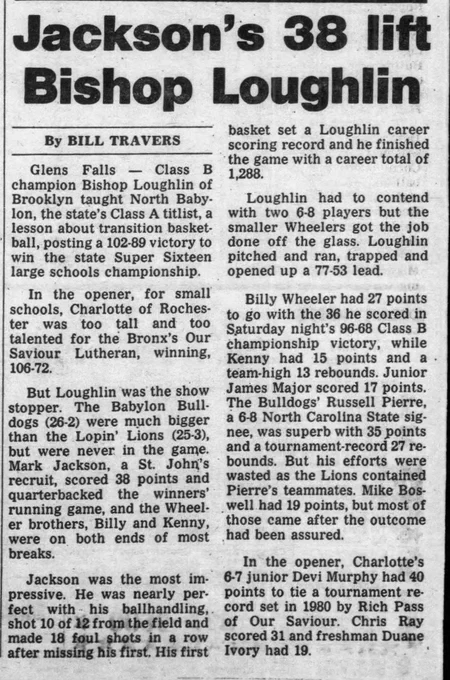 Jackson's 38 lift Bishop Loughlin

By BILL TRAVERS

Glens Falls — Class B champion Bishop Loughlin of Brooklyn taught North Babylon, the state's Class A titlist, a lesson about transition basketball, posting a 102-89 victory to win the state Super Sixteen large schools championship.

In the opener, for small schools, Charlotte of Rochester was too tall and too talented for the Bronx's Our Saviour Lutheran, winning, 106-72.

But Loughlin was the show stopper. The Babylon Bulldogs (26-2) were much bigger than the Lopin' Lions (25-3), but were never in the game. Mark Jackson, a St. John's recruit, scored 38 points and quarterbacked the winners' running game, and the Wheeler brothers, Billy and Kenny, were on both ends of most breaks.

Jackson was the most impressive. He was nearly perfect with his ballhandling, shot 10 of 12 from the field and made 18 foul shots in a row after missing his first. His first basket set a Loughlin career scoring record and he finished the game with a career total of 1,288.

Loughlin had to contend with two 6-8 players but the smaller Wheelers got the job done off the glass. Loughlin pitched and ran, trapped and opened up a 77-53 lead.

Billy Wheeler had 27 points to go with the 36 he scored in Saturday night's 96-68 Class B championship victory, while Kenny had 15 points and a team-high 13 rebounds. Junior James Major scored 17 points. The Bulldogs' Russell Pierre, a 6-8 North Carolina State signee, was superb with 35 points and a tournament-record 27 rebounds. But his efforts were wasted as the Lions contained Pierre's teammates. Mike Boswell had 19 points, but most of those came after the outcome had been assured.

In the opener, Charlotte's 6-7 junior Devi Murphy had 40 points to tie a tournament record set in 1980 by Rich Pass of Our Saviour. Chris Ray scored 31 and freshman Duane Ivory had 19.